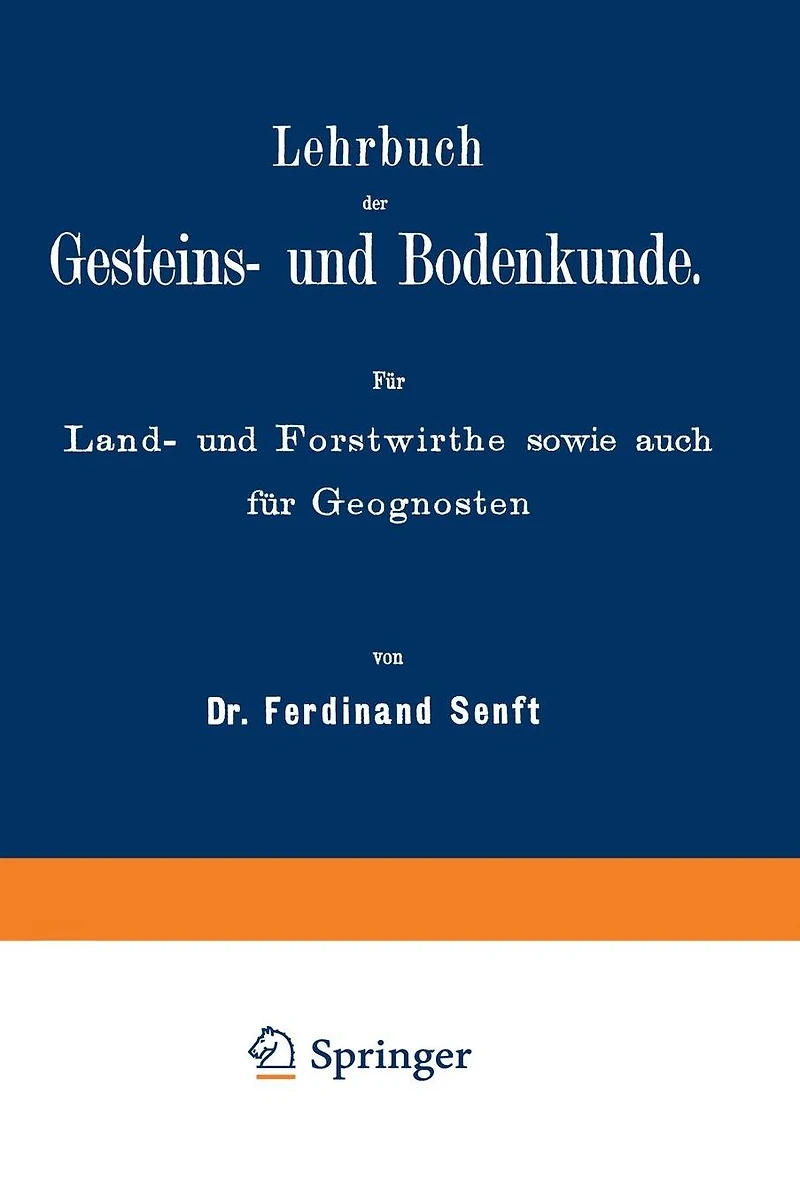 Lehrbuch
der
Gesteins- und Bodenkunde.

Für
Land- und Forstwirthe sowie auch
für Geognosten

von
Dr. Ferdinand Senft

Springer